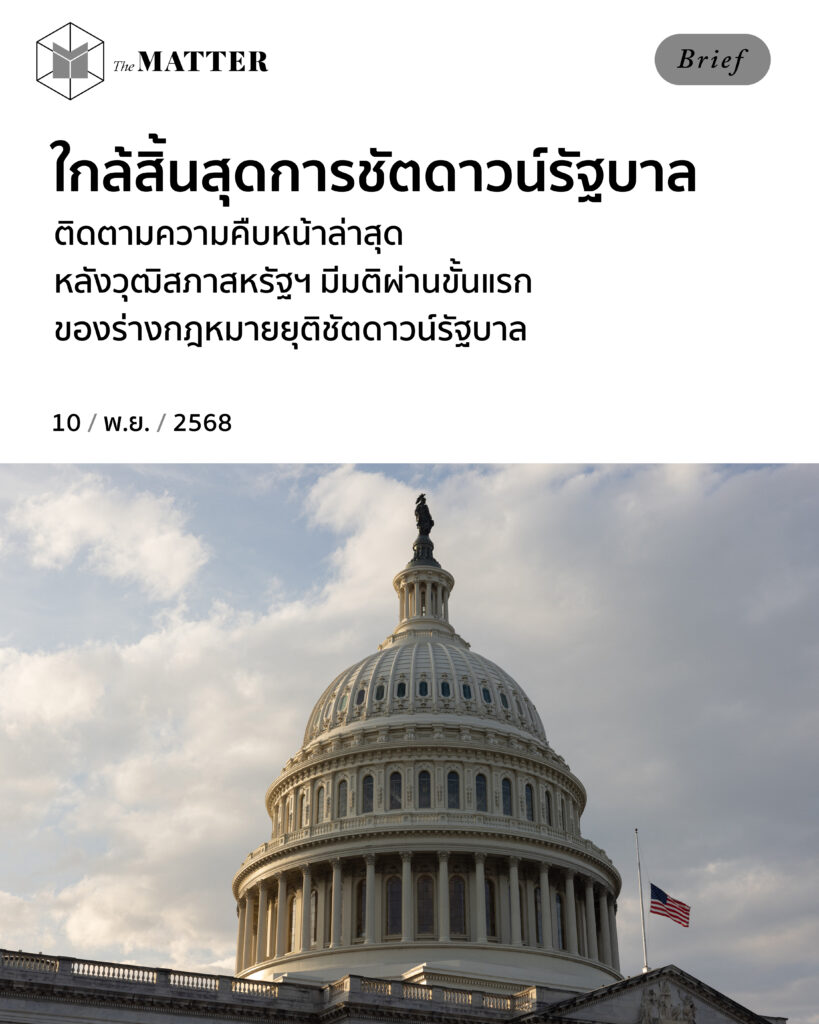 The MATTER

Brief

ใกล้สิ้นสุดการชัตดาวน์รัฐบาล

ติดตามความคืบหน้าล่าสุด
หลังวุฒิสภาสหรัฐฯ มีมติผ่านขั้นแรก
ของร่างกฎหมายยุติชัตดาวน์รัฐบาล

10 / พ.ย. / 2568